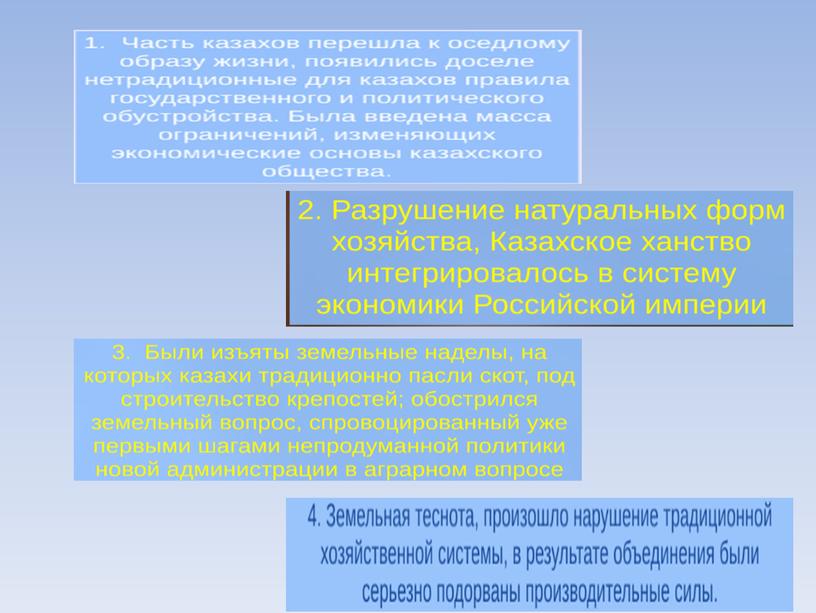 1. Часть казахов перешла к оседлому образу жизни, появились доселе нетрадиционные для казахов правила государственного и политического обустройства. Была введена масса ограничений, изменяющих экономические основы казахского общества.

2. Разрушение натуральных форм хозяйства, Казахское ханство интегрировалось в систему экономики Российской империи

3. Были изъяты земельные наделы, на которых казахи традиционно пасли скот, под строительство крепостей; обострился земельный вопрос, спровоцированный уже первыми шагами непродуманной политики новой администрации в аграрном вопросе

4. Земельная теснота, произошло нарушение традиционной хозяйственной системы, в результате объединения были серьезно подорваны производительные силы.